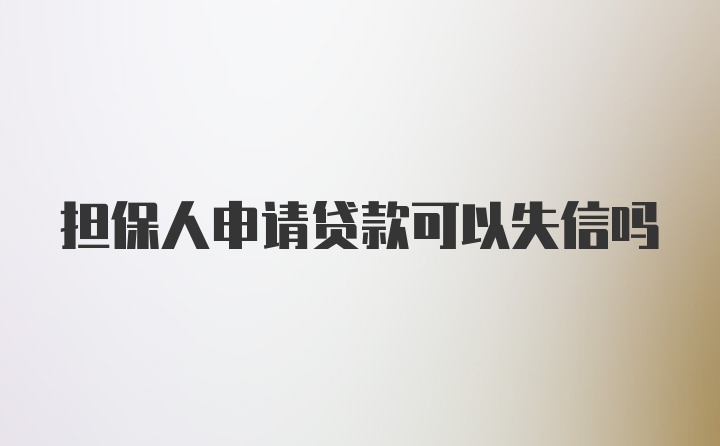 担保人申请贷款可以失信吗